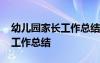 幼儿园家长工作总结
工作总结